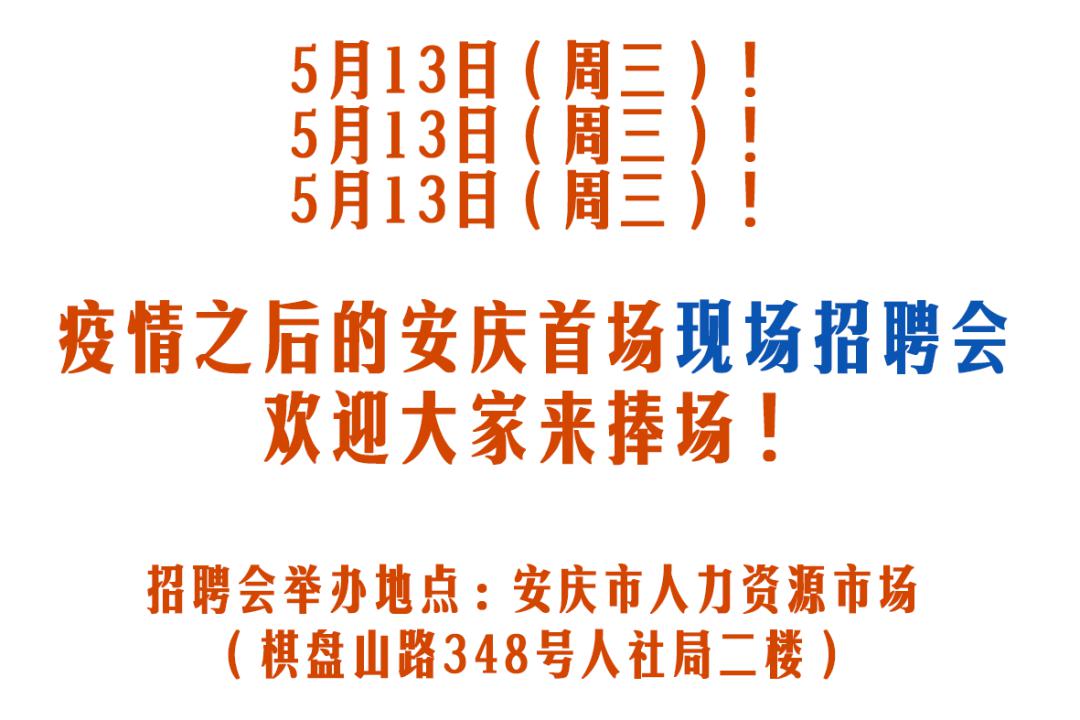 5月13日（周三）！
5月13日（周三）！
5月13日（周三）！

疫情之后的安庆首场现场招聘会
欢迎大家来捧场！

招聘会举办地点：安庆市人力资源市场
（棋盘山路348号人社局二楼）